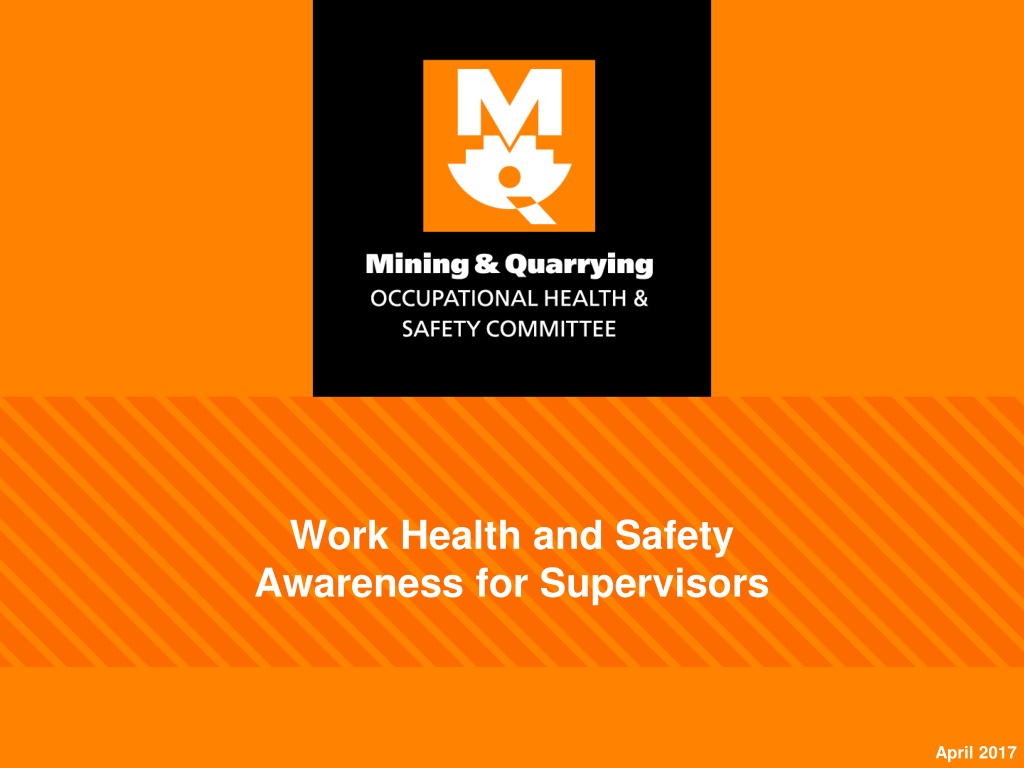 Mining & Quarrying
OCCUPATIONAL HEALTH &
SAFETY COMMITTEE

Work Health and Safety
Awareness for Supervisors

April 2017